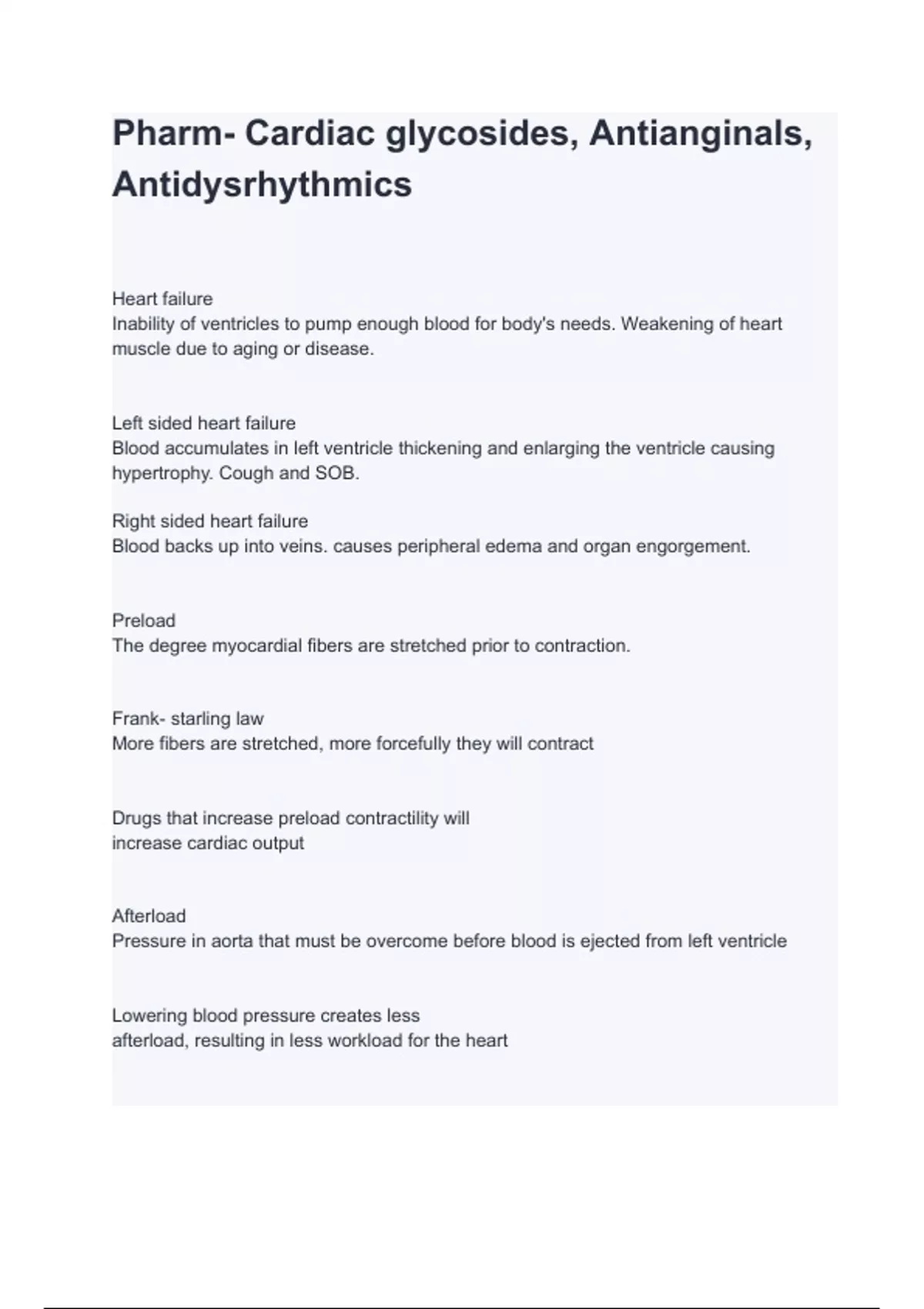 Pharm- Cardiac glycosides, Antianginals, Antidysrhythmics

Heart failure
Inability of ventricles to pump enough blood for body's needs. Weakening of heart muscle due to aging or disease.

Left sided heart failure
Blood accumulates in left ventricle thickening and enlarging the ventricle causing hypertrophy. Cough and SOB.

Right sided heart failure
Blood backs up into veins. causes peripheral edema and organ engorgement.

Preload
The degree myocardial fibers are stretched prior to contraction.

Frank- starling law
More fibers are stretched, more forcefully they will contract

Drugs that increase preload contractility will
increase cardiac output

Afterload
Pressure in aorta that must be overcome before blood is ejected from left ventricle

Lowering blood pressure creates less
afterload, resulting in less workload for the heart